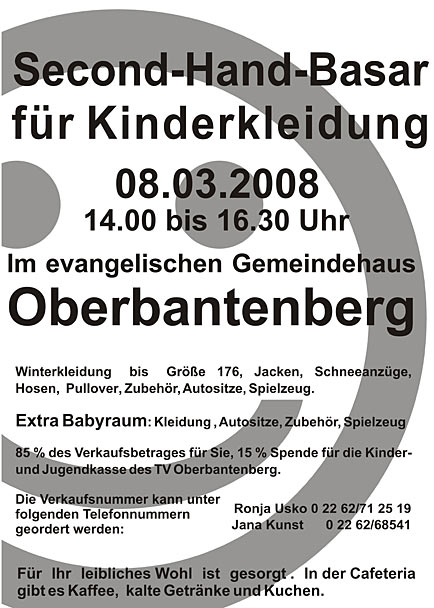 Second-Hand-Basar für Kinderkleidung

08.03.2008

14.00 bis 16.30 Uhr

Im evangelischen Gemeindehaus

Oberbantenberg

Winterkleidung bis Größe 176, Jacken, Schneeanzüge, Hosen, Pullover, Zubehör, Autositze, Spielzeug.

Extra Babyraum: Kleidung , Autositze, Zubehör, Spielzeug

85 % des Verkaufsbetrages für Sie, 15 % Spende für die Kinder- und Jugendkasse des TV Oberbantenberg.

Die Verkaufsnummer kann unter folgenden Telefonnummern geordert werden:

Ronja Usko 0 22 62/71 25 19
Jana Kunst 0 22 62/68541

Für Ihr leibliches Wohl ist gesorgt . In der Cafeteria gibt es Kaffee, kalte Getränke und Kuchen.